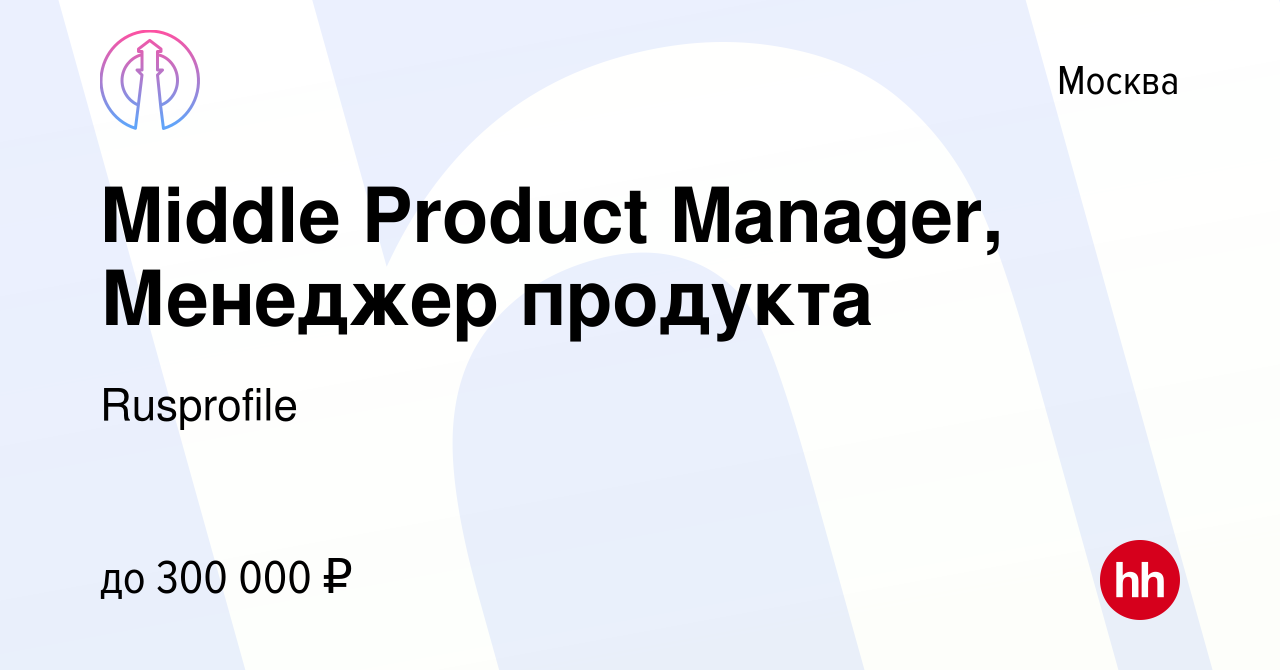 Москва

Middle Product Manager, Менеджер продукта

Rusprofile

до 300 000 ₽

hh